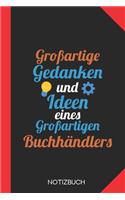 Großartige Gedanken und Ideen eines Großartigen Buchhändlers

NOTIZBUCH